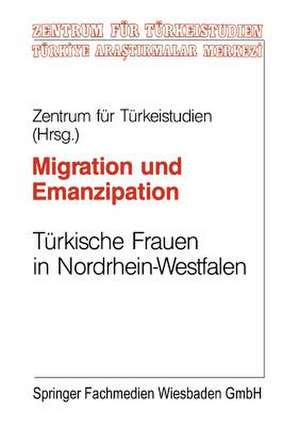 ZENTRUM FÜR TÜRKEISTUDIEN
TÜRKİYE ARAŞTIRMALAR MERKEZİ

Zentrum für Türkeistudien (Hrsg.)

Migration und Emanzipation

Türkische Frauen in Nordrhein-Westfalen

Springer Fachmedien Wiesbaden GmbH